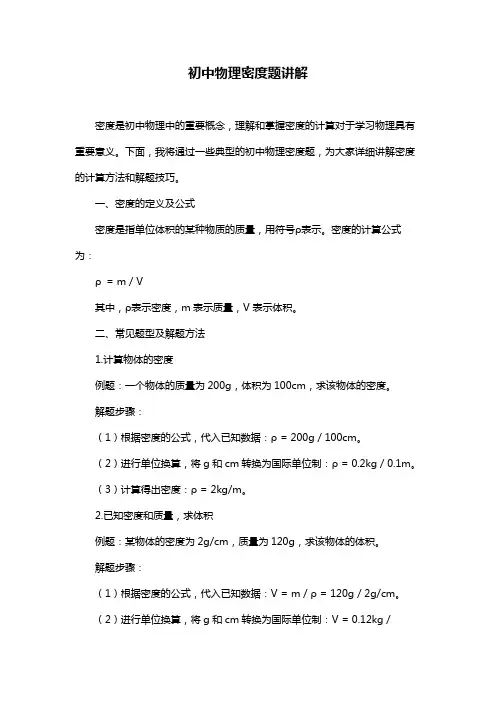 初中物理密度题讲解

密度是初中物理中的重要概念，理解和掌握密度的计算对于学习物理具有重要意义。下面，我将通过一些典型的初中物理密度题，为大家详细讲解密度的计算方法和解题技巧。

一、密度的定义及公式

密度是指单位体积的某种物质的质量，用符号ρ表示。密度的计算公式为：

ρ = m / V

其中，ρ表示密度，m 表示质量，V 表示体积。

二、常见题型及解题方法

1.计算物体的密度

例题：一个物体的质量为 200g，体积为 100cm，求该物体的密度。

解题步骤：

（1）根据密度的公式，代入已知数据：ρ = 200g / 100cm。

（2）进行单位换算，将 g 和 cm 转换为国际单位制：ρ = 0.2kg / 0.1m。

（3）计算得出密度：ρ = 2kg/m。

2.已知密度和质量，求体积

例题：某物体的密度为 2g/cm，质量为 120g，求该物体的体积。

解题步骤：

（1）根据密度的公式，代入已知数据：V = m / ρ = 120g / 2g/cm。

（2）进行单位换算，将 g 和 cm 转换为国际单位制：V = 0.12kg /